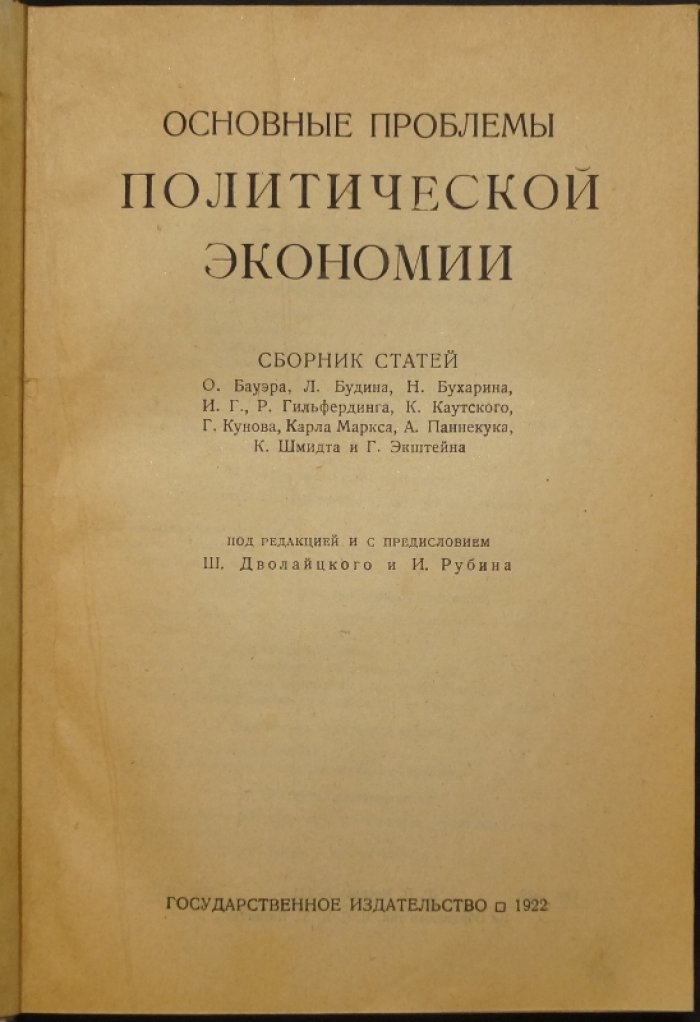 ОСНОВНЫЕ ПРОБЛЕМЫ
ПОЛИТИЧЕСКОЙ
ЭКОНОМИИ

СБОРНИК СТАТЕЙ
О. Бауэра, Л. Будина, Н. Бухарина, И. Г., Р. Гильфердинга, К. Каутского, Г. Кунова, Карла Маркса, А. Паннекука, К. Шмидта и Г. Экштейна

ПОД РЕДАКЦИЕЙ И С ПРЕДИСЛОВИЕМ
Ш. Дволайцкого и И. Рубина

ГОСУДАРСТВЕННОЕ ИЗДАТЕЛЬСТВО □ 1922